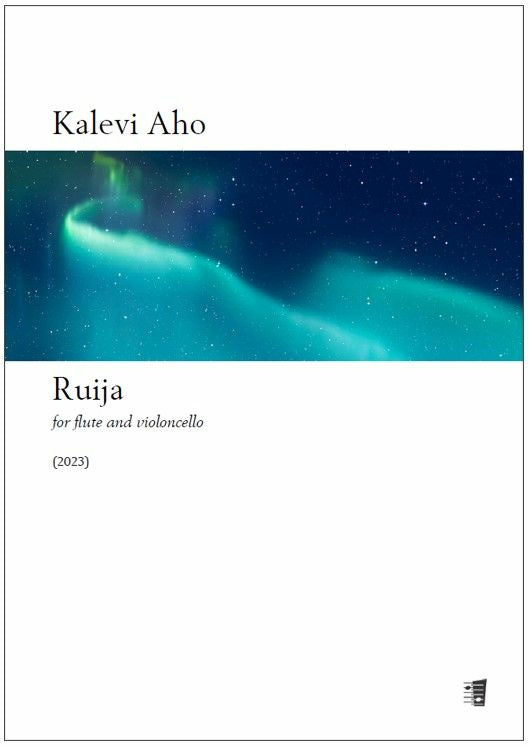 Kalevi Aho

Ruija

for flute and violoncello

(2023)